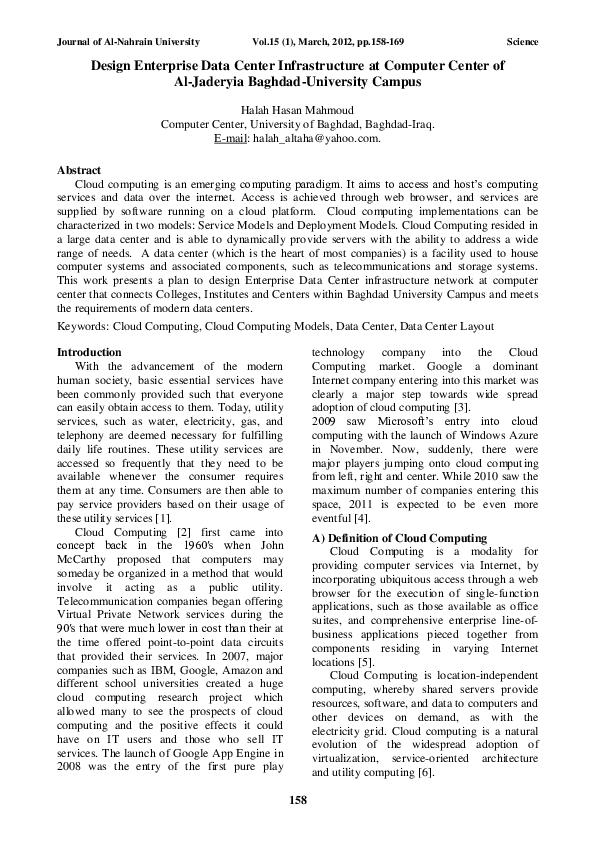 Journal of Al-Nahrain University Vol.15 (1), March, 2012, pp.158-169 Science

Design Enterprise Data Center Infrastructure at Computer Center of Al-Jaderyia Baghdad-University Campus

Halah Hasan Mahmoud
Computer Center, University of Baghdad, Baghdad-Iraq.
E-mail: halah_altaha@yahoo.com.

Abstract
Cloud computing is an emerging computing paradigm. It aims to access and host's computing services and data over the internet. Access is achieved through web browser, and services are supplied by software running on a cloud platform. Cloud computing implementations can be characterized in two models: Service Models and Deployment Models. Cloud Computing resided in a large data center and is able to dynamically provide servers with the ability to address a wide range of needs. A data center (which is the heart of most companies) is a facility used to house computer systems and associated components, such as telecommunications and storage systems. This work presents a plan to design Enterprise Data Center infrastructure network at computer center that connects Colleges, Institutes and Centers within Baghdad University Campus and meets the requirements of modern data centers.

Keywords: Cloud Computing, Cloud Computing Models, Data Center, Data Center Layout

Introduction
With the advancement of the modern human society, basic essential services have been commonly provided such that everyone can easily obtain access to them. Today, utility services, such as water, electricity, gas, and telephony are deemed necessary for fulfilling daily life routines. These utility services are accessed so frequently that they need to be available whenever the consumer requires them at any time. Consumers are then able to pay service providers based on their usage of these utility services [1].

Cloud Computing [2] first came into concept back in the 1960's when John McCarthy proposed that computers may someday be organized in a method that would involve it acting as a public utility. Telecommunication companies began offering Virtual Private Network services during the 90's that were much lower in cost than their at the time offered point-to-point data circuits that provided their services. In 2007, major companies such as IBM, Google, Amazon and different school universities created a huge cloud computing research project which allowed many to see the prospects of cloud computing and the positive effects it could have on IT users and those who sell IT services. The launch of Google App Engine in 2008 was the entry of the first pure play technology company into the Cloud Computing market. Google a dominant Internet company entering into this market was clearly a major step towards wide spread adoption of cloud computing [3].

2009 saw Microsoft's entry into cloud computing with the launch of Windows Azure in November. Now, suddenly, there were major players jumping onto cloud computing from left, right and center. While 2010 saw the maximum number of companies entering this space, 2011 is expected to be even more eventful [4].

A) Definition of Cloud Computing
Cloud Computing is a modality for providing computer services via Internet, by incorporating ubiquitous access through a web browser for the execution of single-function applications, such as those available as office suites, and comprehensive enterprise line-of-business applications pieced together from components residing in varying Internet locations [5].

Cloud Computing is location-independent computing, whereby shared servers provide resources, software, and data to computers and other devices on demand, as with the electricity grid. Cloud computing is a natural evolution of the widespread adoption of virtualization, service-oriented architecture and utility computing [6].

158